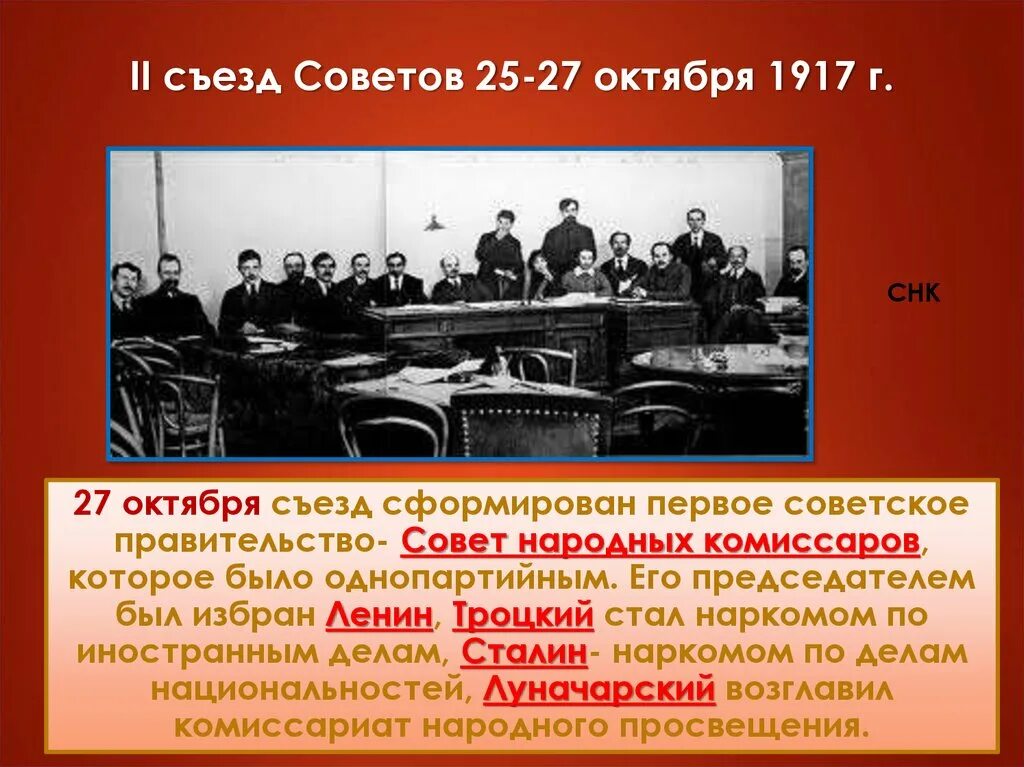 II съезд Советов 25-27 октября 1917 г.

СНК

27 октября съезд сформирован первое советское правительство- Совет народных комиссаров, которое было однопартийным. Его председателем был избран Ленин, Троцкий стал наркомом по иностранным делам, Сталин- наркомом по делам национальностей, Луначарский возглавил комиссариат народного просвещения.